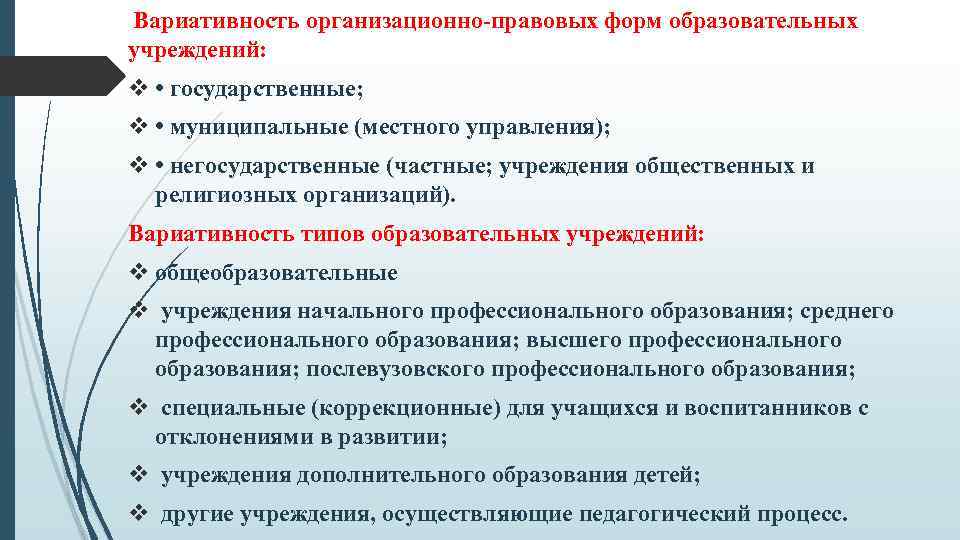 Вариативность организационно-правовых форм образовательных учреждений:

❖ • государственные;

❖ • муниципальные (местного управления);

❖ • негосударственные (частные; учреждения общественных и религиозных организаций).

Вариативность типов образовательных учреждений:

❖ общеобразовательные

❖ учреждения начального профессионального образования; среднего профессионального образования; высшего профессионального образования; послевузовского профессионального образования;

❖ специальные (коррекционные) для учащихся и воспитанников с отклонениями в развитии;

❖ учреждения дополнительного образования детей;

❖ другие учреждения, осуществляющие педагогический процесс.